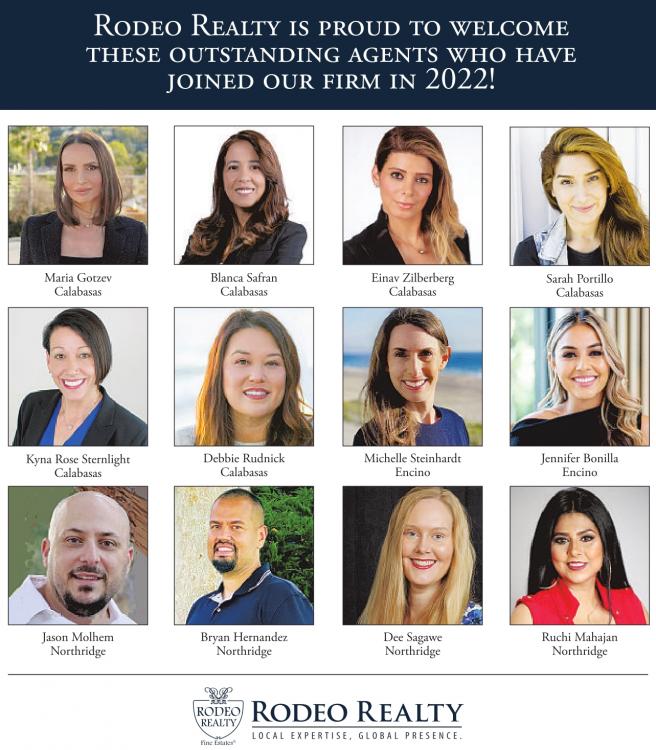 Rodeo Realty is proud to welcome these outstanding agents who have joined our firm in 2022!

Maria Gotzev
Calabasas

Blanca Safran
Calabasas

Einav Zilberberg
Calabasas

Sarah Portillo
Calabasas

Kyna Rose Sternlight
Calabasas

Debbie Rudnick
Calabasas

Michelle Steinhardt
Encino

Jennifer Bonilla
Encino

Jason Molhem
Northridge

Bryan Hernandez
Northridge

Dee Sagawe
Northridge

Ruchi Mahajan
Northridge

RODEO REALTY
Fine Estates®

RODEO REALTY
LOCAL EXPERTISE, GLOBAL PRESENCE.